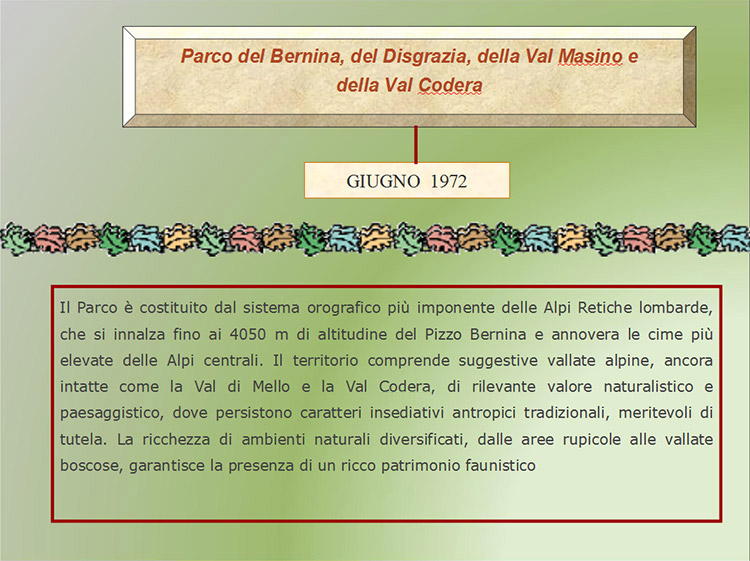 Parco del Bernina, del Disgrazia, della Val Masino e della Val Codera

GIUGNO 1972

Il Parco è costituito dal sistema orografico più imponente delle Alpi Retiche lombarde, che si innalza fino ai 4050 m di altitudine del Pizzo Bernina e annovera le cime più elevate delle Alpi centrali. Il territorio comprende suggestive vallate alpine, ancora intatte come la Val di Mello e la Val Codera, di rilevante valore naturalistico e paesaggistico, dove persistono caratteri insediativi antropici tradizionali, meritevoli di tutela. La ricchezza di ambienti naturali diversificati, dalle aree rupicole alle vallate boscose, garantisce la presenza di un ricco patrimonio faunistico